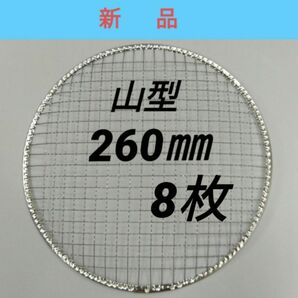 新　品

山型
260㎜
8枚